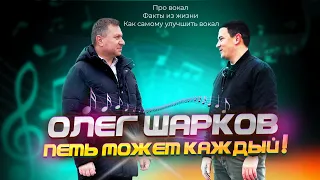 Про вокал
Факты из жизни
Как самому улучшить вокал

ОЛЕГ ШАРКОВ
ПЕТЬ МОЖЕТ КАЖДЫЙ!